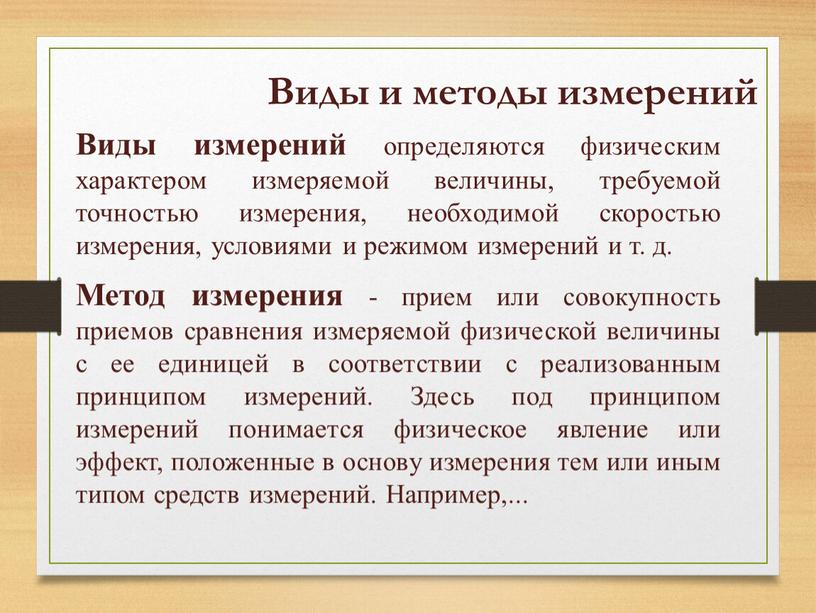 Виды и методы измерений

Виды измерений определяются физическим характером измеряемой величины, требуемой точностью измерения, необходимой скоростью измерения, условиями и режимом измерений и т. д.

Метод измерения - прием или совокупность приемов сравнения измеряемой физической величины с ее единицей в соответствии с реализованным принципом измерений. Здесь под принципом измерений понимается физическое явление или эффект, положенные в основу измерения тем или иным типом средств измерений. Например,...